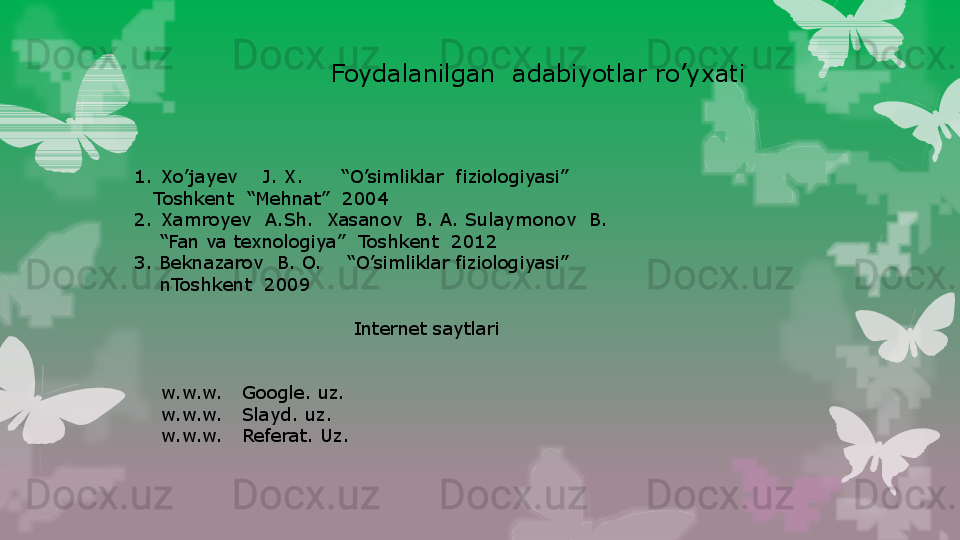 Docx.uz Docx.uz Docx.uz Docx.uz Docx.

Foydalanilgan adabiyotlar ro’yxati

1. Xo’jayev J. X. “O’simliklar fiziologiyasi” Toshkent “Mehnat” 2004
2. Xamroyev A.Sh. Xasanov B. A. Sulaymonov B. “Fan va texnologiya” Toshkent 2012
3. Beknazarov B. O. “O’simliklar fiziologiyasi” nToshkent 2009

Docx.uz Docx.uz Docx.uz Docx.uz Docx.

Internet saytlari

w.w.w. Google. uz.
w.w.w. Slayd. uz.
w.w.w. Referat. Uz.

Docx.uz Docx.uz Docx.uz Docx.uz Docx.